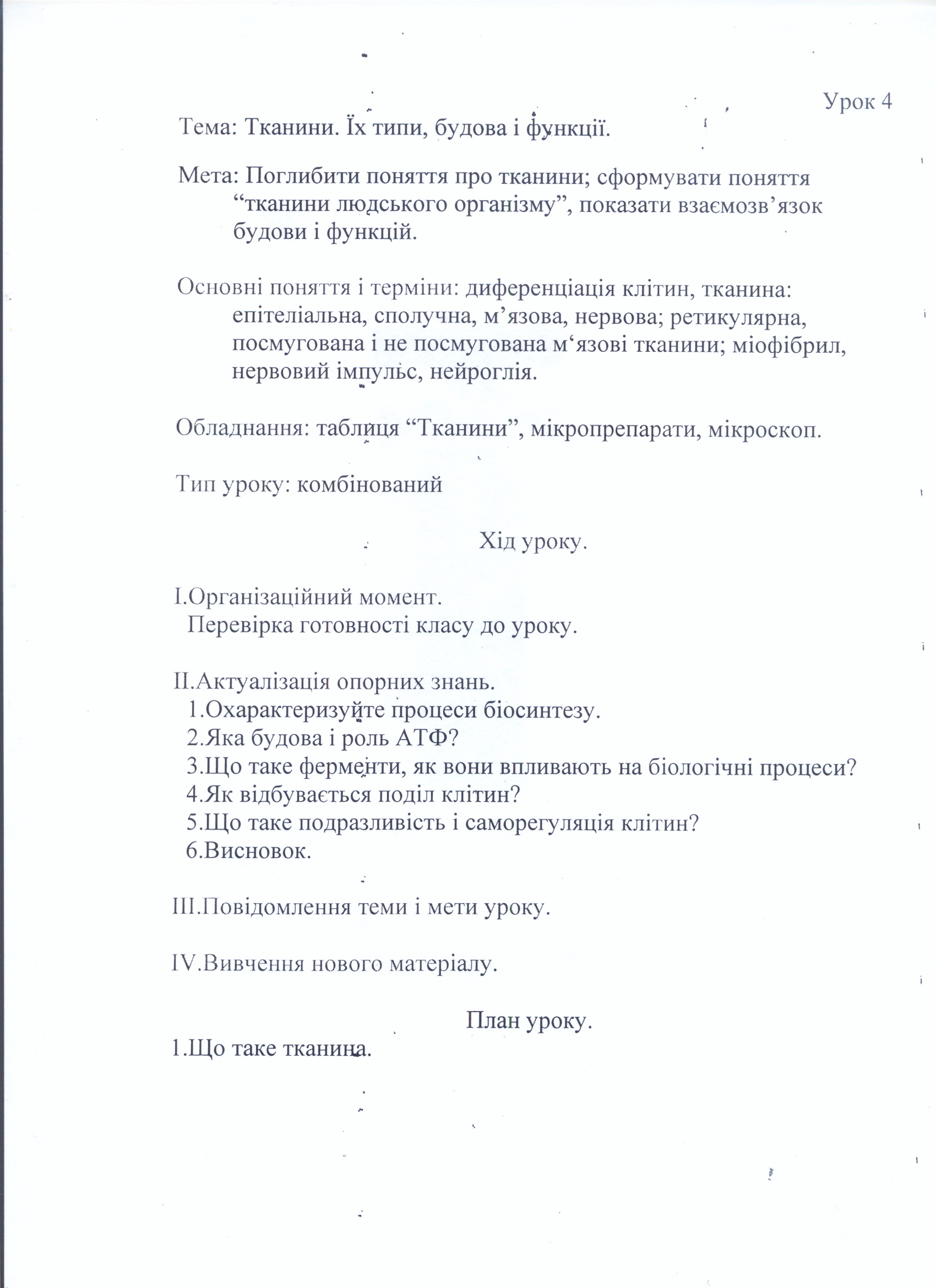 Урок 4

Тема: Тканини. Їх типи, будова і функції.

Мета: Поглибити поняття про тканини; сформувати поняття “тканини людського організму”, показати взаємозв’язок будови і функцій.

Основні поняття і терміни: диференціація клітин, тканина: епітеліальна, сполучна, м’язова, нервова; ретикулярна, посмугована і не посмугована м‘язові тканини; міофібрил, нервовий імпульс, нейроглія.

Обладнання: таблиця “Тканини”, мікропрепарати, мікроскоп.

Тип уроку: комбінований

Хід уроку.

I.Організаційний момент.
Перевірка готовності класу до уроку.

II.Актуалізація опорних знань.
1.Охарактеризуйте процеси біосинтезу.
2.Яка будова і роль АТФ?
3.Що таке ферменти, як вони впливають на біологічні процеси?
4.Як відбувається поділ клітин?
5.Що таке подразливість і саморегуляція клітин?
6.Висновок.

III.Повідомлення теми і мети уроку.

IV.Вивчення нового матеріалу.

План уроку.
1.Що таке тканина.